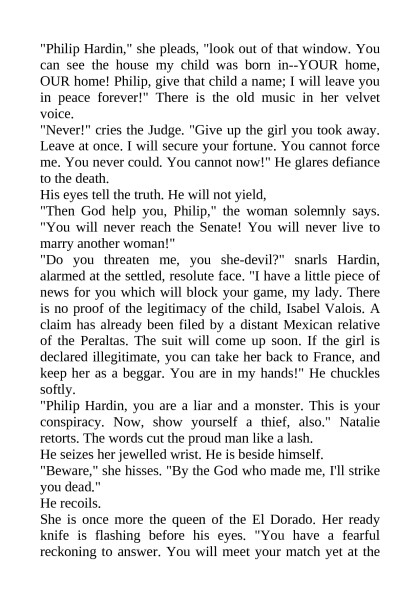 "Philip Hardin," she pleads, "look out of that window. You can see the house my child was born in--YOUR home, OUR home! Philip, give that child a name; I will leave you in peace forever!" There is the old music in her velvet voice.

"Never!" cries the Judge. "Give up the girl you took away. Leave at once. I will secure your fortune. You cannot force me. You never could. You cannot now!" He glares defiance to the death.

His eyes tell the truth. He will not yield,

"Then God help you, Philip," the woman solemnly says. "You will never reach the Senate! You will never live to marry another woman!"

"Do you threaten me, you she-devil?" snarls Hardin, alarmed at the settled, resolute face. "I have a little piece of news for you which will block your game, my lady. There is no proof of the legitimacy of the child, Isabel Valois. A claim has already been filed by a distant Mexican relative of the Peraltas. The suit will come up soon. If the girl is declared illegitimate, you can take her back to France, and keep her as a beggar. You are in my hands!" He chuckles softly.

"Philip Hardin, you are a liar and a monster. This is your conspiracy. Now, show yourself a thief, also." Natalie retorts. The words cut the proud man like a lash.

He seizes her jewelled wrist. He is beside himself.

"Beware," she hisses. "By the God who made me, I'll strike you dead."

He recoils.

She is once more the queen of the El Dorado. Her ready knife is flashing before his eyes. "You have a fearful reckoning to answer. You will meet your match yet at the